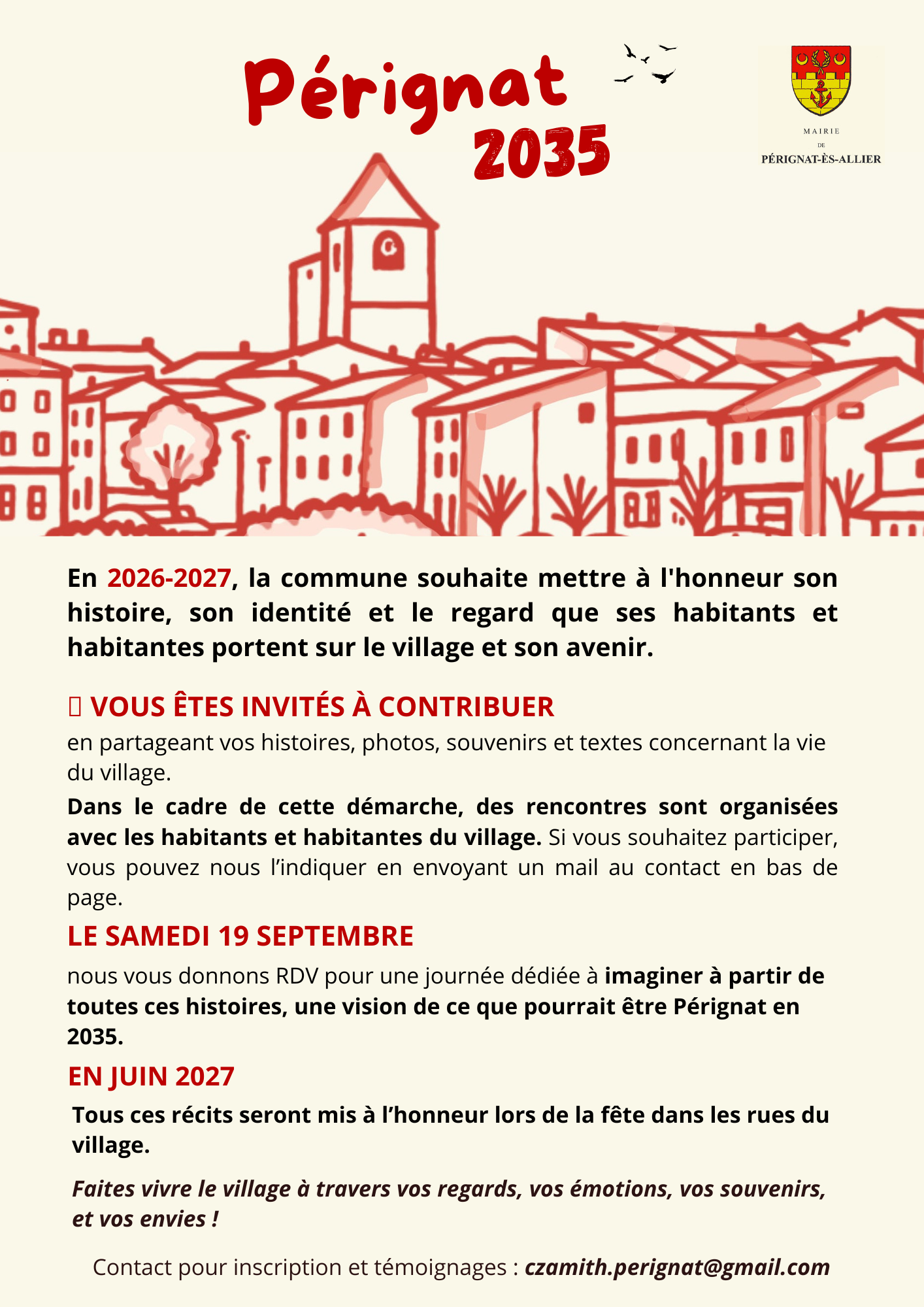 Pérignat 2035

MAIRIE DE PÉRIGNAT-ÈS-ALLIER

En 2026-2027, la commune souhaite mettre à l'honneur son histoire, son identité et le regard que ses habitants et habitantes portent sur le village et son avenir.

 VOUS ÊTES INVITÉS À CONTRIBUER

en partageant vos histoires, photos, souvenirs et textes concernant la vie du village.

Dans le cadre de cette démarche, des rencontres sont organisées avec les habitants et habitantes du village. Si vous souhaitez participer, vous pouvez nous l'indiquer en envoyant un mail au contact en bas de page.

LE SAMEDI 19 SEPTEMBRE

nous vous donnons RDV pour une journée dédiée à imaginer à partir de toutes ces histoires, une vision de ce que pourrait être Pérignat en 2035.

EN JUIN 2027

Tous ces récits seront mis à l'honneur lors de la fête dans les rues du village.

Faites vivre le village à travers vos regards, vos émotions, vos souvenirs, et vos envies !

Contact pour inscription et témoignages : czamith.perignat@gmail.com